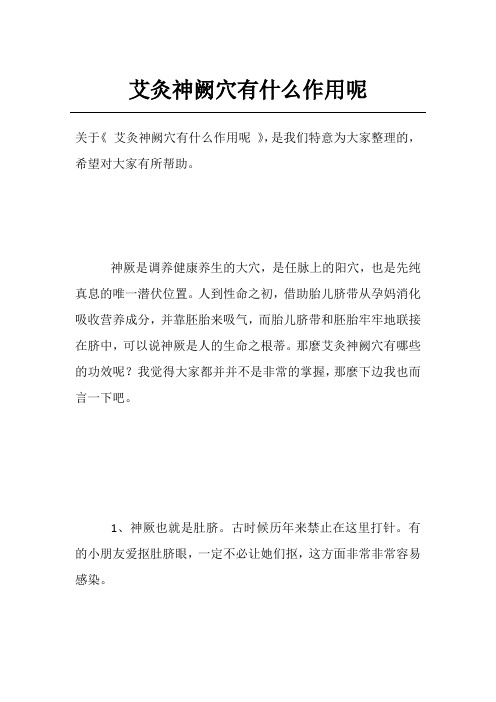 艾灸神阙穴有什么作用呢

关于《 艾灸神阙穴有什么作用呢 》，是我们特意为大家整理的，希望对大家有所帮助。

神厥是调养健康养生的大穴，是任脉上的阳穴，也是先纯真息的唯一潜伏位置。人到性命之初，借助胎儿脐带从孕妈消化吸收营养成分，并靠胚胎来吸气，而胎儿脐带和胚胎牢牢地联接在脐中，可以说神厥是人的生命之根蒂。那麼艾灸神阙穴有哪些的功效呢？我觉得大家都并并不是非常的掌握，那麼下边我也而言一下吧。

1、神厥也就是肚脐。古时候历年来禁止在这里打针。有的小朋友爱抠肚脐眼，一定不必让她们抠，这方面非常非常容易感染。